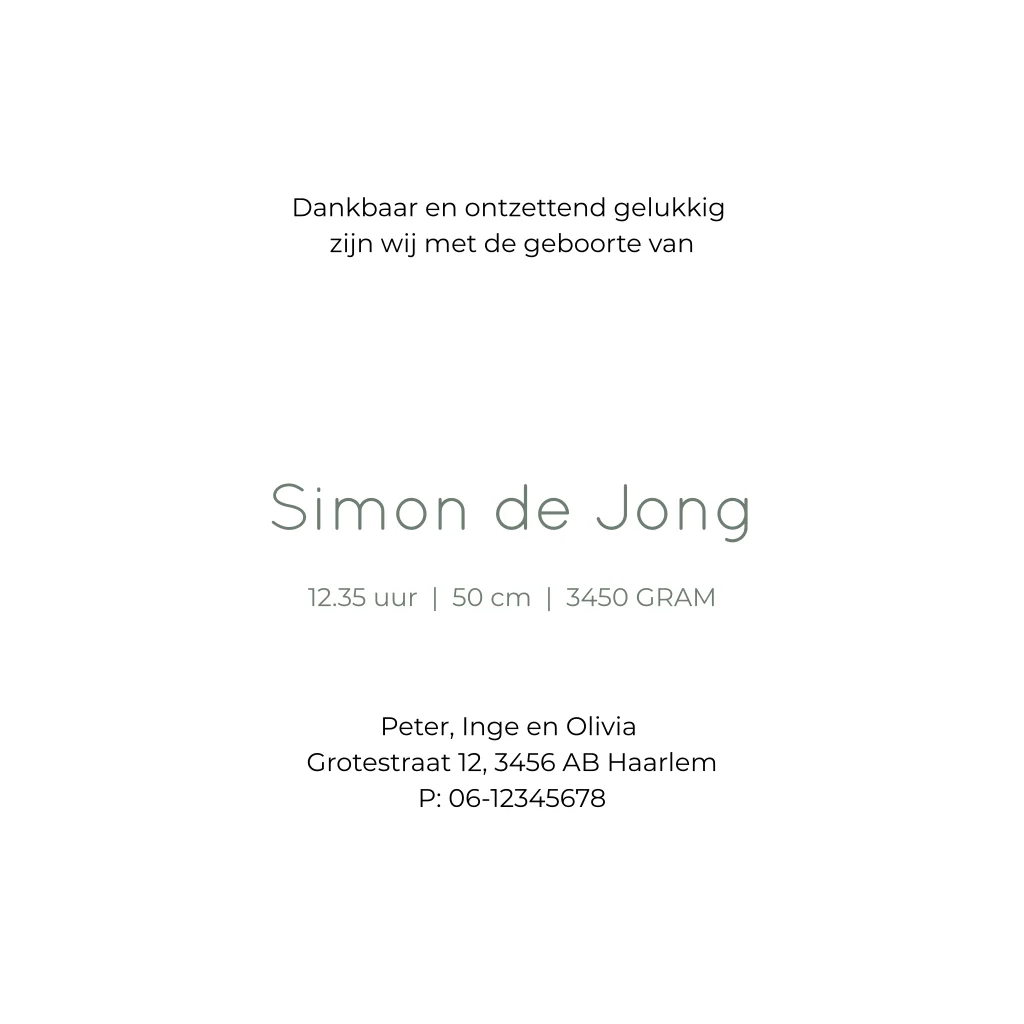 Dankbaar en ontzettend gelukkig zijn wij met de geboorte van

Simon de Jong

12.35 uur | 50 cm | 3450 GRAM

Peter, Inge en Olivia
Grotestraat 12, 3456 AB Haarlem
P: 06-12345678